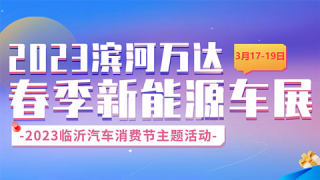 2023滨河万达
3月17-19日
春季新能源车展
-2023临沂汽车消费节主题活动-